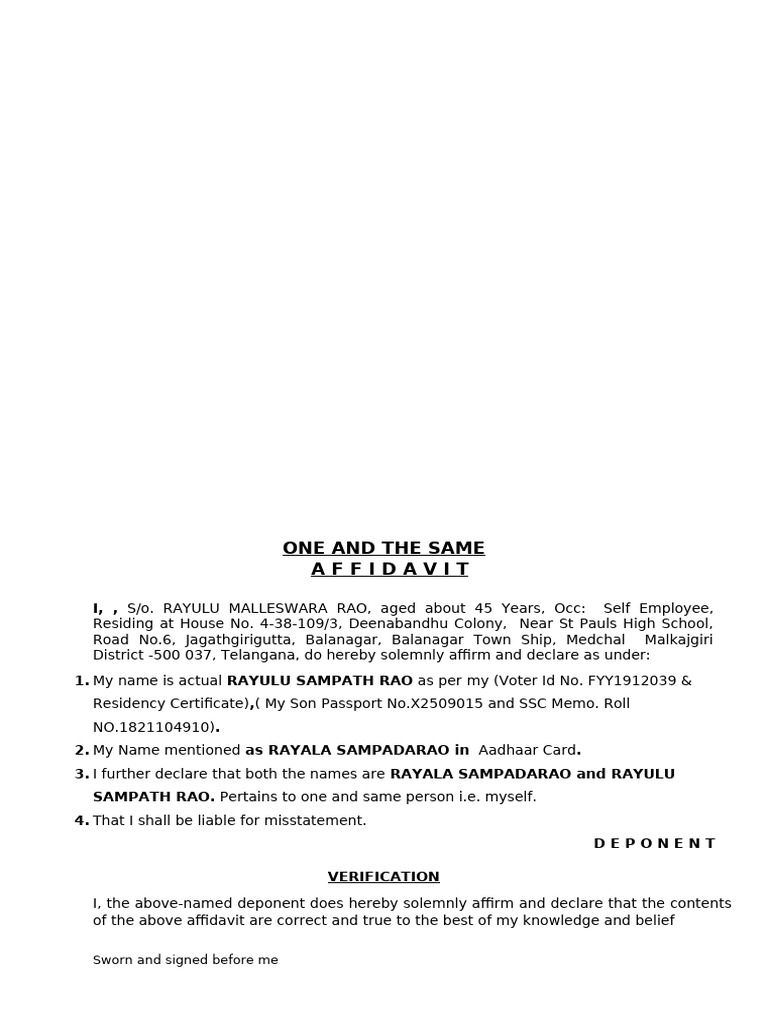 ONE AND THE SAME
A F F I D A V I T

I, , S/o. RAYULU MALLESWARA RAO, aged about 45 Years, Occ: Self Employee, Residing at House No. 4-38-109/3, Deenabandhu Colony, Near St Pauls High School, Road No.6, Jagathgirigutta, Balanagar, Balanagar Town Ship, Medchal Malkajgiri District -500 037, Telangana, do hereby solemnly affirm and declare as under:

1. My name is actual RAYULU SAMPATH RAO as per my (Voter Id No. FYY1912039 & Residency Certificate),( My Son Passport No.X2509015 and SSC Memo. Roll NO.1821104910).
2. My Name mentioned as RAYALA SAMPADARAO in Aadhaar Card.
3. I further declare that both the names are RAYALA SAMPADARAO and RAYULU SAMPATH RAO. Pertains to one and same person i.e. myself.
4. That I shall be liable for misstatement.

D E P O N E N T

VERIFICATION

I, the above-named deponent does hereby solemnly affirm and declare that the contents of the above affidavit are correct and true to the best of my knowledge and belief

Sworn and signed before me